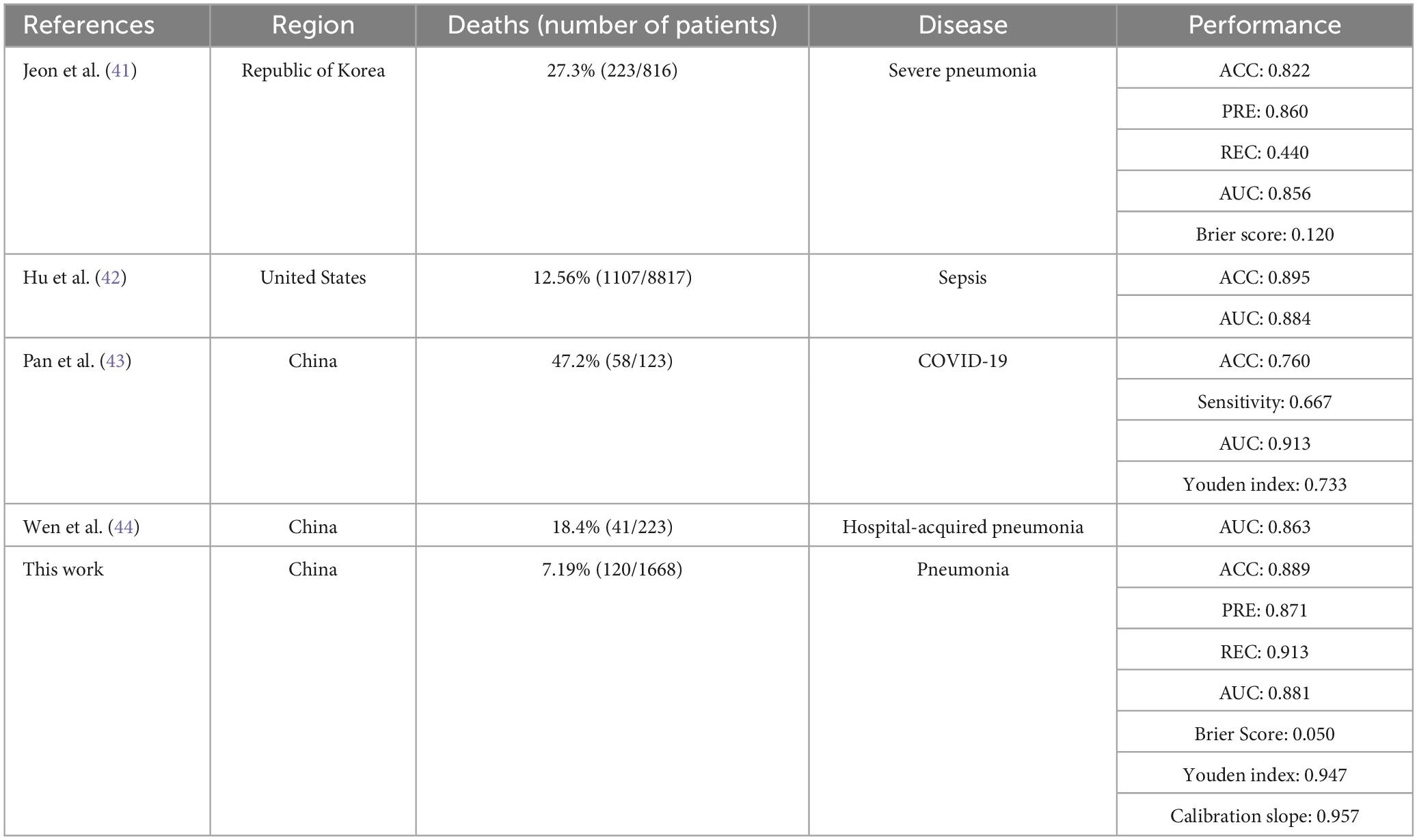 | References | Region | Deaths (number of patients) | Disease | Performance |
|---|---|---|---|---|
| Jeon et al. (41) | Republic of Korea | 27.3% (223/816) | Severe pneumonia | ACC: 0.822 |
| | | | | PRE: 0.860 |
| | | | | REC: 0.440 |
| | | | | AUC: 0.856 |
| | | | | Brier score: 0.120 |
| Hu et al. (42) | United States | 12.56% (1107/8817) | Sepsis | ACC: 0.895 |
| | | | | AUC: 0.884 |
| Pan et al. (43) | China | 47.2% (58/123) | COVID-19 | ACC: 0.760 |
| | | | | Sensitivity: 0.667 |
| | | | | AUC: 0.913 |
| | | | | Youden index: 0.733 |
| Wen et al. (44) | China | 18.4% (41/223) | Hospital-acquired pneumonia | AUC: 0.863 |
| This work | China | 7.19% (120/1668) | Pneumonia | ACC: 0.889 |
| | | | | PRE: 0.871 |
| | | | | REC: 0.913 |
| | | | | AUC: 0.881 |
| | | | | Brier Score: 0.050 |
| | | | | Youden index: 0.947 |
| | | | | Calibration slope: 0.957 |